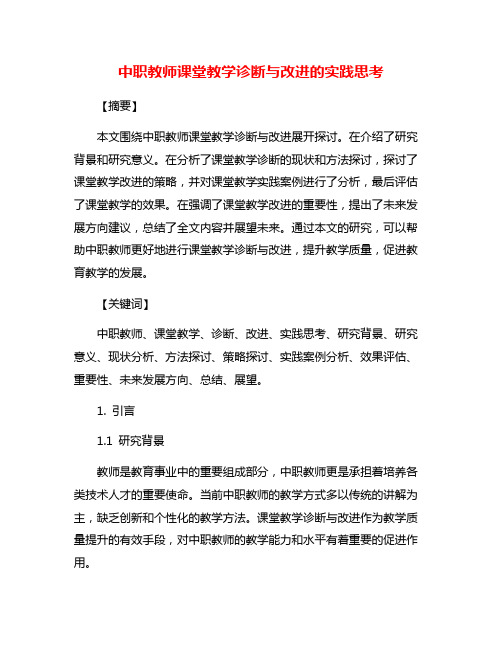 中职教师课堂教学诊断与改进的实践思考

【摘要】

本文围绕中职教师课堂教学诊断与改进展开探讨。在介绍了研究背景和研究意义。在分析了课堂教学诊断的现状和方法探讨，探讨了课堂教学改进的策略，并对课堂教学实践案例进行了分析，最后评估了课堂教学的效果。在强调了课堂教学改进的重要性，提出了未来发展方向建议，总结了全文内容并展望未来。通过本文的研究，可以帮助中职教师更好地进行课堂教学诊断与改进，提升教学质量，促进教育教学的发展。

【关键词】

中职教师、课堂教学、诊断、改进、实践思考、研究背景、研究意义、现状分析、方法探讨、策略探讨、实践案例分析、效果评估、重要性、未来发展方向、总结、展望。

1. 引言

1.1 研究背景

教师是教育事业中的重要组成部分，中职教师更是承担着培养各类技术人才的重要使命。当前中职教师的教学方式多以传统的讲解为主，缺乏创新和个性化的教学方法。课堂教学诊断与改进作为教学质量提升的有效手段，对中职教师的教学能力和水平有着重要的促进作用。